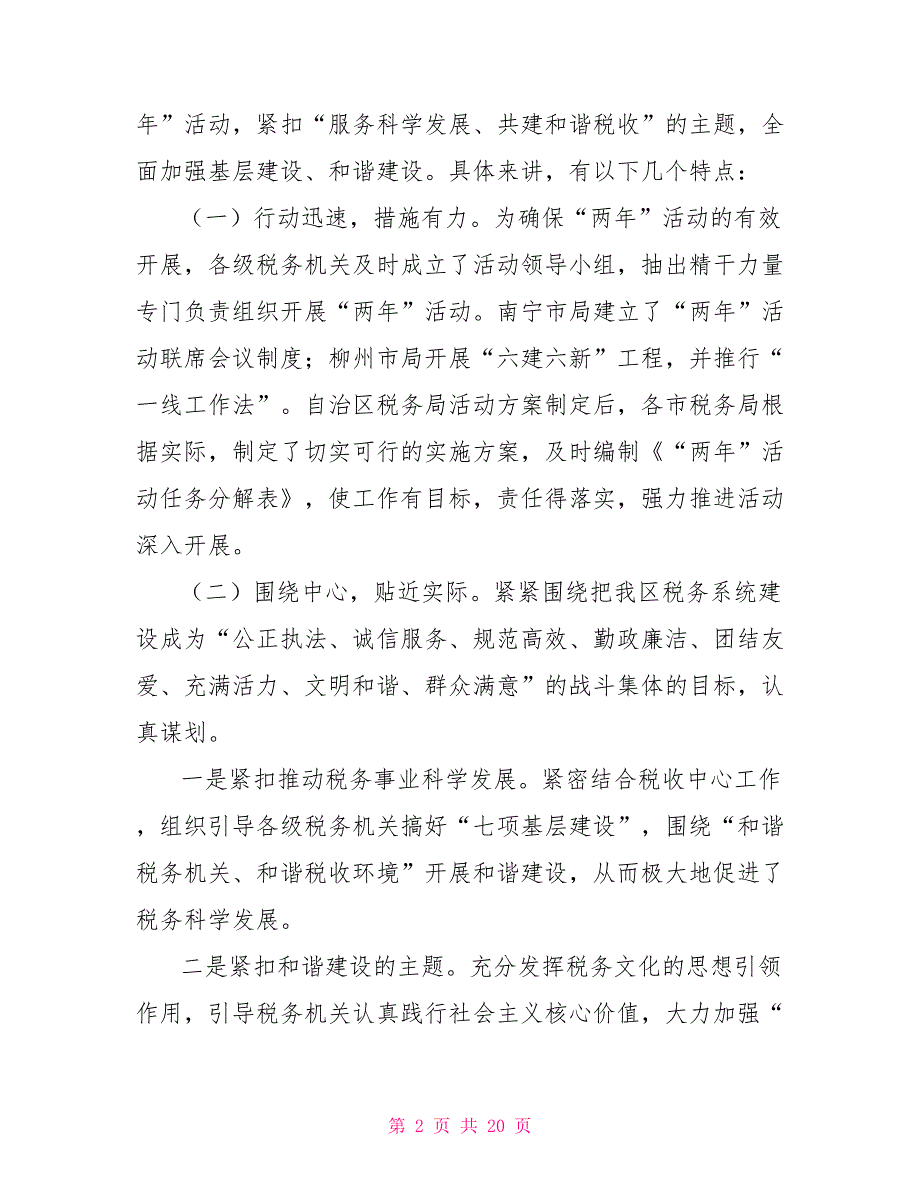 年”活动，紧扣“服务科学发展、共建和谐税收”的主题，全面加强基层建设、和谐建设。具体来讲，有以下几个特点：

（一）行动迅速，措施有力。为确保“两年”活动的有效开展，各级税务机关及时成立了活动领导小组，抽出精干力量专门负责组织开展“两年”活动。南宁市局建立了“两年”活动联席会议制度；柳州市局开展“六建六新”工程，并推行“一线工作法”。自治区税务局活动方案制定后，各市税务局根据实际，制定了切实可行的实施方案，及时编制《“两年”活动任务分解表》，使工作有目标，责任得落实，强力推进活动深入开展。

（二）围绕中心，贴近实际。紧紧围绕把我区税务系统建设成为“公正执法、诚信服务、规范高效、勤政廉洁、团结友爱、充满活力、文明和谐、群众满意”的战斗集体的目标，认真谋划。

一是紧扣推动税务事业科学发展。紧密结合税收中心工作，组织引导各级税务机关搞好“七项基层建设”，围绕“和谐税务机关、和谐税收环境”开展和谐建设，从而极大地促进了税务科学发展。

二是紧扣和谐建设的主题。充分发挥税务文化的思想引领作用，引导税务机关认真践行社会主义核心价值，大力加强“

第 2 页 共 20 页